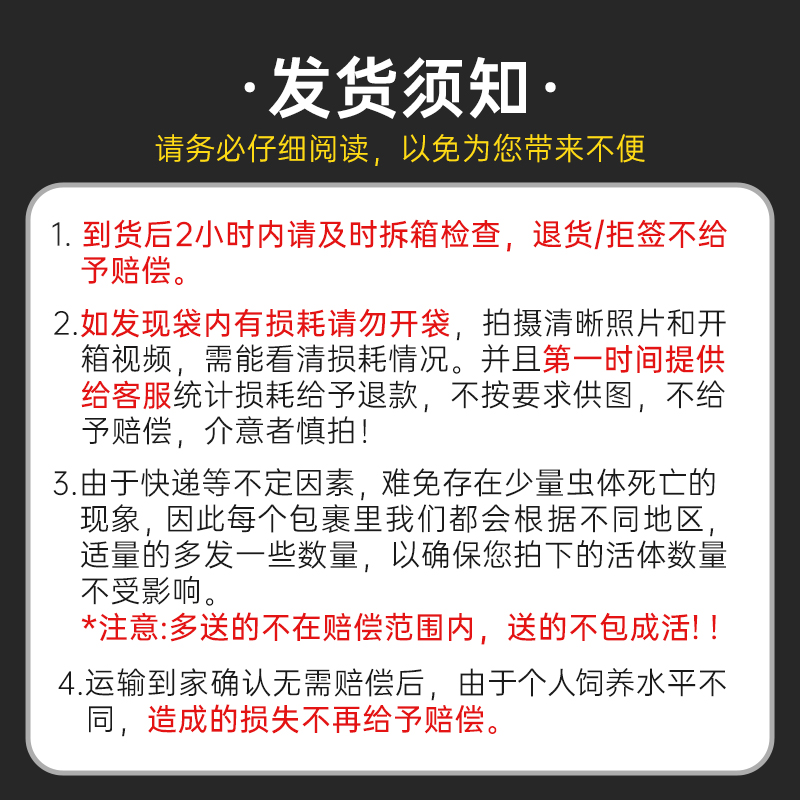 ·发货须知·
请务必仔细阅读，以免为您带来不便

1. 到货后2小时内请及时拆箱检查，退货/拒签不给予赔偿。

2.如发现袋内有损耗请勿开袋，拍摄清晰照片和开箱视频，需能看清损耗情况。并且第一时间提供给客服统计损耗给予退款，不按要求供图，不给予赔偿，介意者慎拍！

3.由于快递等不定因素，难免存在少量虫体死亡的现象，因此每个包裹里我们都会根据不同地区，适量的多发一些数量，以确保您拍下的活体数量不受影响。
*注意:多送的不在赔偿范围内，送的不包成活！！

4.运输到家确认无需赔偿后，由于个人饲养水平不同，造成的损失不再给予赔偿。